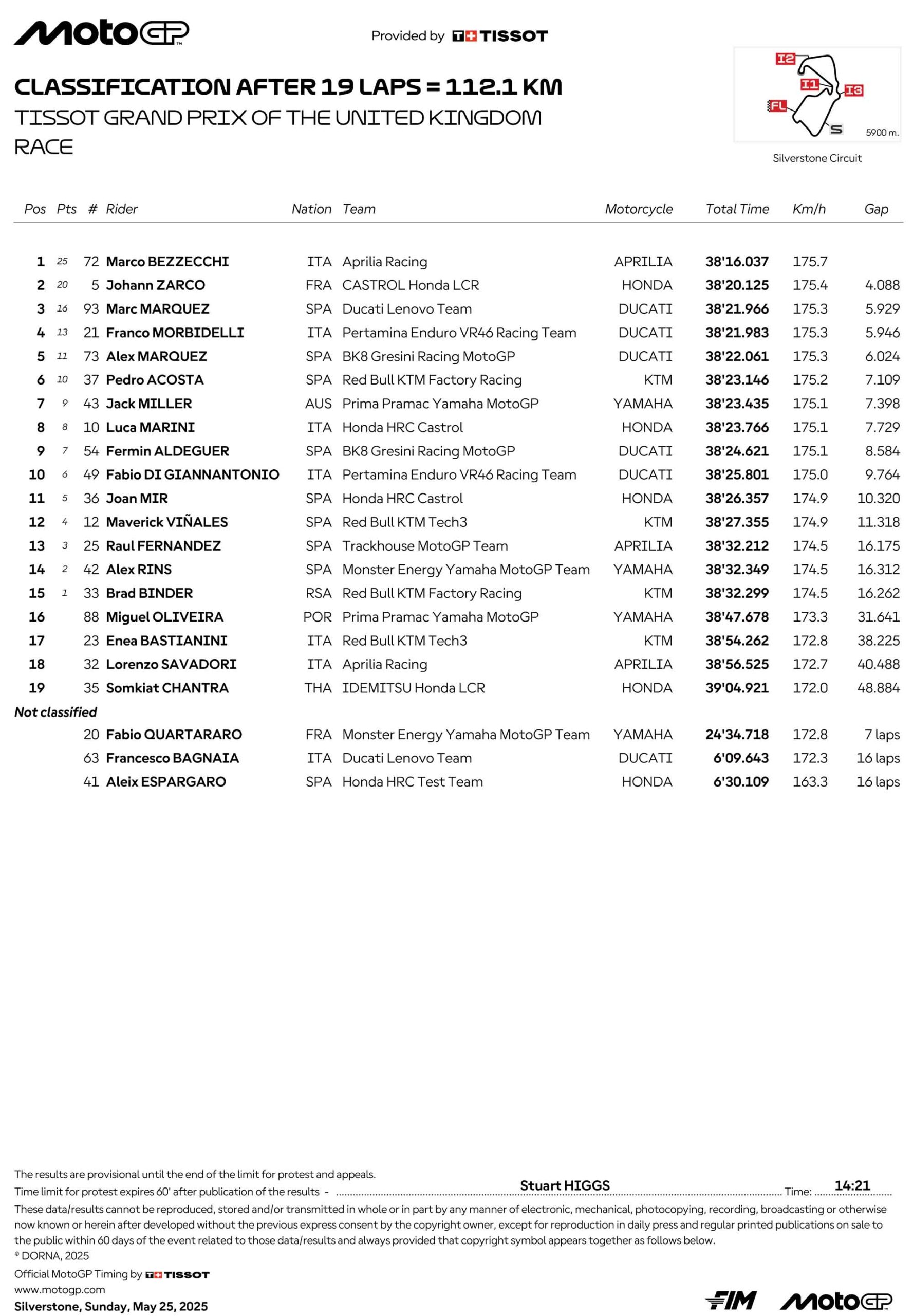 MotoGP

Provided by TISSOT

CLASSIFICATION AFTER 19 LAPS = 112.1 KM
TISSOT GRAND PRIX OF THE UNITED KINGDOM
RACE

I2
I1
I3
FL
S
5900 m.
Silverstone Circuit

| Pos | Pts | # | Rider | Nation | Team | Motorcycle | Total Time | Km/h | Gap |
|---|---|---|---|---|---|---|---|---|---|
| 1 | 25 | 72 | Marco BEZZECCHI | ITA | Aprilia Racing | APRILIA | 38'16.037 | 175.7 | |
| 2 | 20 | 5 | Johann ZARCO | FRA | CASTROL Honda LCR | HONDA | 38'20.125 | 175.4 | 4.088 |
| 3 | 16 | 93 | Marc MARQUEZ | SPA | Ducati Lenovo Team | DUCATI | 38'21.966 | 175.3 | 5.929 |
| 4 | 13 | 21 | Franco MORBIDELLI | ITA | Pertamina Enduro VR46 Racing Team | DUCATI | 38'21.983 | 175.3 | 5.946 |
| 5 | 11 | 73 | Alex MARQUEZ | SPA | BK8 Gresini Racing MotoGP | DUCATI | 38'22.061 | 175.3 | 6.024 |
| 6 | 10 | 37 | Pedro ACOSTA | SPA | Red Bull KTM Factory Racing | KTM | 38'23.146 | 175.2 | 7.109 |
| 7 | 9 | 43 | Jack MILLER | AUS | Prima Pramac Yamaha MotoGP | YAMAHA | 38'23.435 | 175.1 | 7.398 |
| 8 | 8 | 10 | Luca MARINI | ITA | Honda HRC Castrol | HONDA | 38'23.766 | 175.1 | 7.729 |
| 9 | 7 | 54 | Fermin ALDEGUER | SPA | BK8 Gresini Racing MotoGP | DUCATI | 38'24.621 | 175.1 | 8.584 |
| 10 | 6 | 49 | Fabio DI GIANNANTONIO | ITA | Pertamina Enduro VR46 Racing Team | DUCATI | 38'25.801 | 175.0 | 9.764 |
| 11 | 5 | 36 | Joan MIR | SPA | Honda HRC Castrol | HONDA | 38'26.357 | 174.9 | 10.320 |
| 12 | 4 | 12 | Maverick VIÑALES | SPA | Red Bull KTM Tech3 | KTM | 38'27.355 | 174.9 | 11.318 |
| 13 | 3 | 25 | Raul FERNANDEZ | SPA | Trackhouse MotoGP Team | APRILIA | 38'32.212 | 174.5 | 16.175 |
| 14 | 2 | 42 | Alex RINS | SPA | Monster Energy Yamaha MotoGP Team | YAMAHA | 38'32.349 | 174.5 | 16.312 |
| 15 | 1 | 33 | Brad BINDER | RSA | Red Bull KTM Factory Racing | KTM | 38'32.299 | 174.5 | 16.262 |
| 16 | | 88 | Miguel OLIVEIRA | POR | Prima Pramac Yamaha MotoGP | YAMAHA | 38'47.678 | 173.3 | 31.641 |
| 17 | | 23 | Enea BASTIANINI | ITA | Red Bull KTM Tech3 | KTM | 38'54.262 | 172.8 | 38.225 |
| 18 | | 32 | Lorenzo SAVADORI | ITA | Aprilia Racing | APRILIA | 38'56.525 | 172.7 | 40.488 |
| 19 | | 35 | Somkiat CHANTRA | THA | IDEMITSU Honda LCR | HONDA | 39'04.921 | 172.0 | 48.884 |
| Not classified | | | | | | | | | |
| | | 20 | Fabio QUARTARARO | FRA | Monster Energy Yamaha MotoGP Team | YAMAHA | 24'34.718 | 172.8 | 7 laps |
| | | 63 | Francesco BAGNAIA | ITA | Ducati Lenovo Team | DUCATI | 6'09.643 | 172.3 | 16 laps |
| | | 41 | Aleix ESPARGARO | SPA | Honda HRC Test Team | HONDA | 6'30.109 | 163.3 | 16 laps |

The results are provisional until the end of the limit for protest and appeals.
Time limit for protest expires 60' after publication of the results - Stuart HIGGS Time: 14:21
These data/results cannot be reproduced, stored and/or transmitted in whole or in part by any manner of electronic, mechanical, photocopying, recording, broadcasting or otherwise now known or herein after developed without the previous express consent by the copyright owner, except for reproduction in daily press and regular printed publications on sale to the public within 60 days of the event related to those data/results and always provided that copyright symbol appears together as follows below.
© DORNA, 2025
Official MotoGP Timing by TISSOT
www.motogp.com
Silverstone, Sunday, May 25, 2025

FIM MotoGP